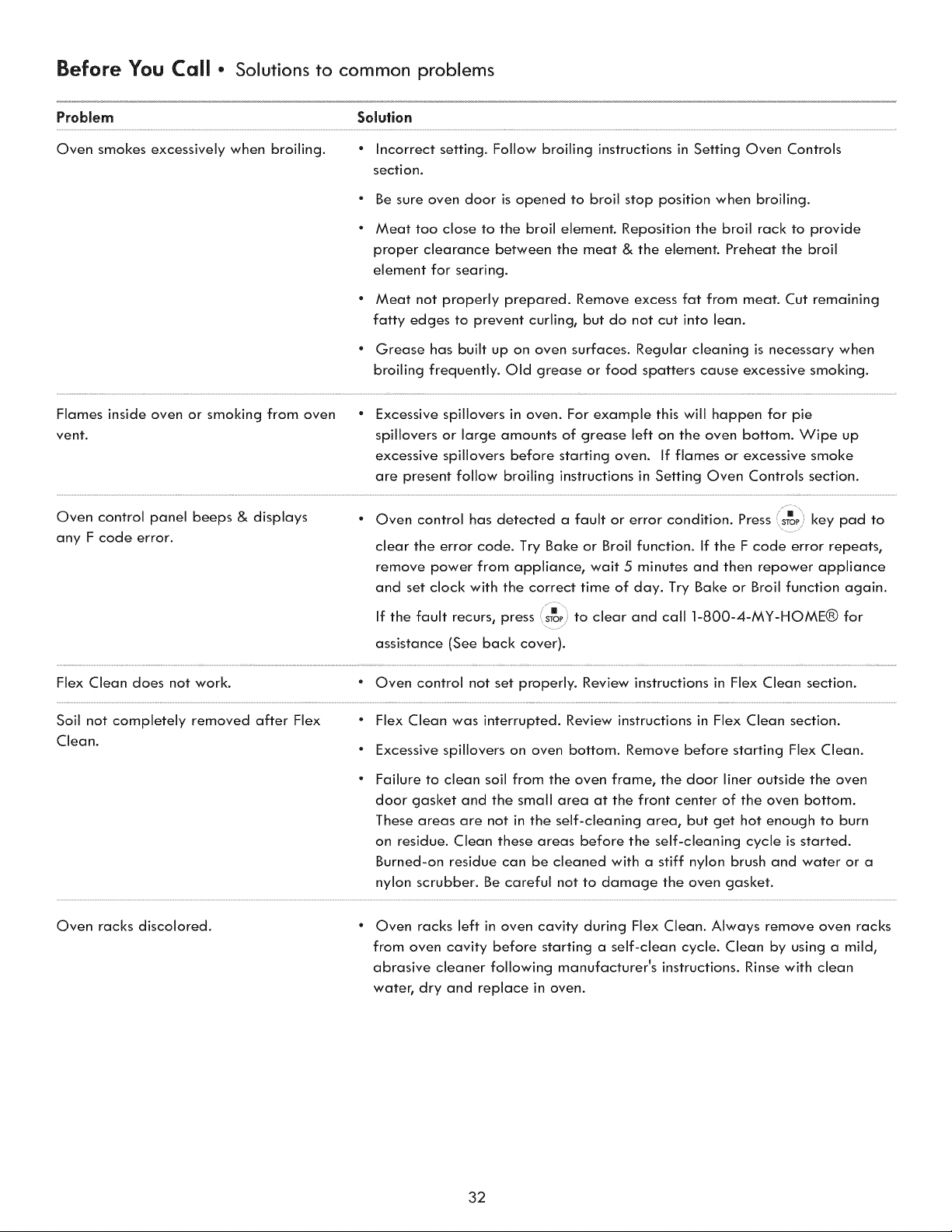 Before You Call • Solutions to common problems

| Problem | Solution |
|---|---|
| Oven smokes excessively when broiling. | • Incorrect setting. Follow broiling instructions in Setting Oven Controls section. • Be sure oven door is opened to broil stop position when broiling. • Meat too close to the broil element. Reposition the broil rack to provide proper clearance between the meat & the element. Preheat the broil element for searing. • Meat not properly prepared. Remove excess fat from meat. Cut remaining fatty edges to prevent curling, but do not cut into lean. • Grease has built up on oven surfaces. Regular cleaning is necessary when broiling frequently. Old grease or food spatters cause excessive smoking. |
| Flames inside oven or smoking from oven vent. | • Excessive spillovers in oven. For example this will happen for pie spillovers or large amounts of grease left on the oven bottom. Wipe up excessive spillovers before starting oven. If flames or excessive smoke are present follow broiling instructions in Setting Oven Controls section. |
| Oven control panel beeps & displays any F code error. | • Oven control has detected a fault or error condition. Press STOP key pad to clear the error code. Try Bake or Broil function. If the F code error repeats, remove power from appliance, wait 5 minutes and then repower appliance and set clock with the correct time of day. Try Bake or Broil function again. If the fault recurs, press STOP to clear and call 1-800-4-MY-HOME® for assistance (See back cover). |
| Flex Clean does not work. | • Oven control not set properly. Review instructions in Flex Clean section. |
| Soil not completely removed after Flex Clean. | • Flex Clean was interrupted. Review instructions in Flex Clean section. • Excessive spillovers on oven bottom. Remove before starting Flex Clean. • Failure to clean soil from the oven frame, the door liner outside the oven door gasket and the small area at the front center of the oven bottom. These areas are not in the self-cleaning area, but get hot enough to burn on residue. Clean these areas before the self-cleaning cycle is started. Burned-on residue can be cleaned with a stiff nylon brush and water or a nylon scrubber. Be careful not to damage the oven gasket. |
| Oven racks discolored. | • Oven racks left in oven cavity during Flex Clean. Always remove oven racks from oven cavity before starting a self-clean cycle. Clean by using a mild, abrasive cleaner following manufacturer's instructions. Rinse with clean water, dry and replace in oven. |

32